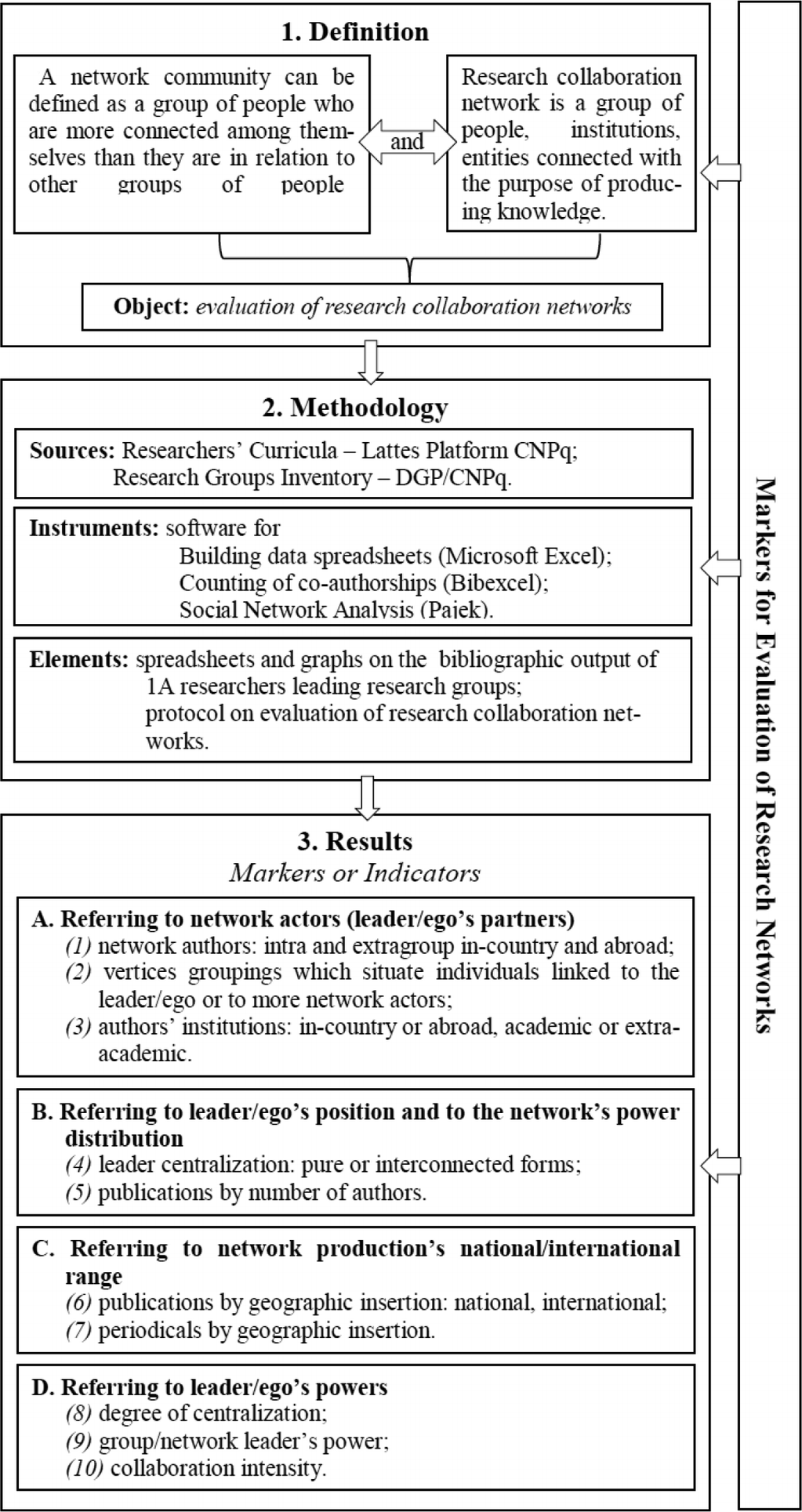 1. Definition

A network community can be defined as a group of people who are more connected among themselves than they are in relation to other groups of people

and

Research collaboration network is a group of people, institutions, entities connected with the purpose of producing knowledge.

Object: evaluation of research collaboration networks

2. Methodology

Sources: Researchers' Curricula – Lattes Platform CNPq; Research Groups Inventory – DGP/CNPq.

Instruments: software for
Building data spreadsheets (Microsoft Excel);
Counting of co-authorships (Bibexcel);
Social Network Analysis (Pajek).

Elements: spreadsheets and graphs on the bibliographic output of 1A researchers leading research groups;
protocol on evaluation of research collaboration networks.

3. Results
Markers or Indicators

A. Referring to network actors (leader/ego's partners)
(1) network authors: intra and extragroup in-country and abroad;
(2) vertices groupings which situate individuals linked to the leader/ego or to more network actors;
(3) authors' institutions: in-country or abroad, academic or extra-academic.

B. Referring to leader/ego's position and to the network's power distribution
(4) leader centralization: pure or interconnected forms;
(5) publications by number of authors.

C. Referring to network production's national/international range
(6) publications by geographic insertion: national, international;
(7) periodicals by geographic insertion.

D. Referring to leader/ego's powers
(8) degree of centralization;
(9) group/network leader's power;
(10) collaboration intensity.

Markers for Evaluation of Research Networks